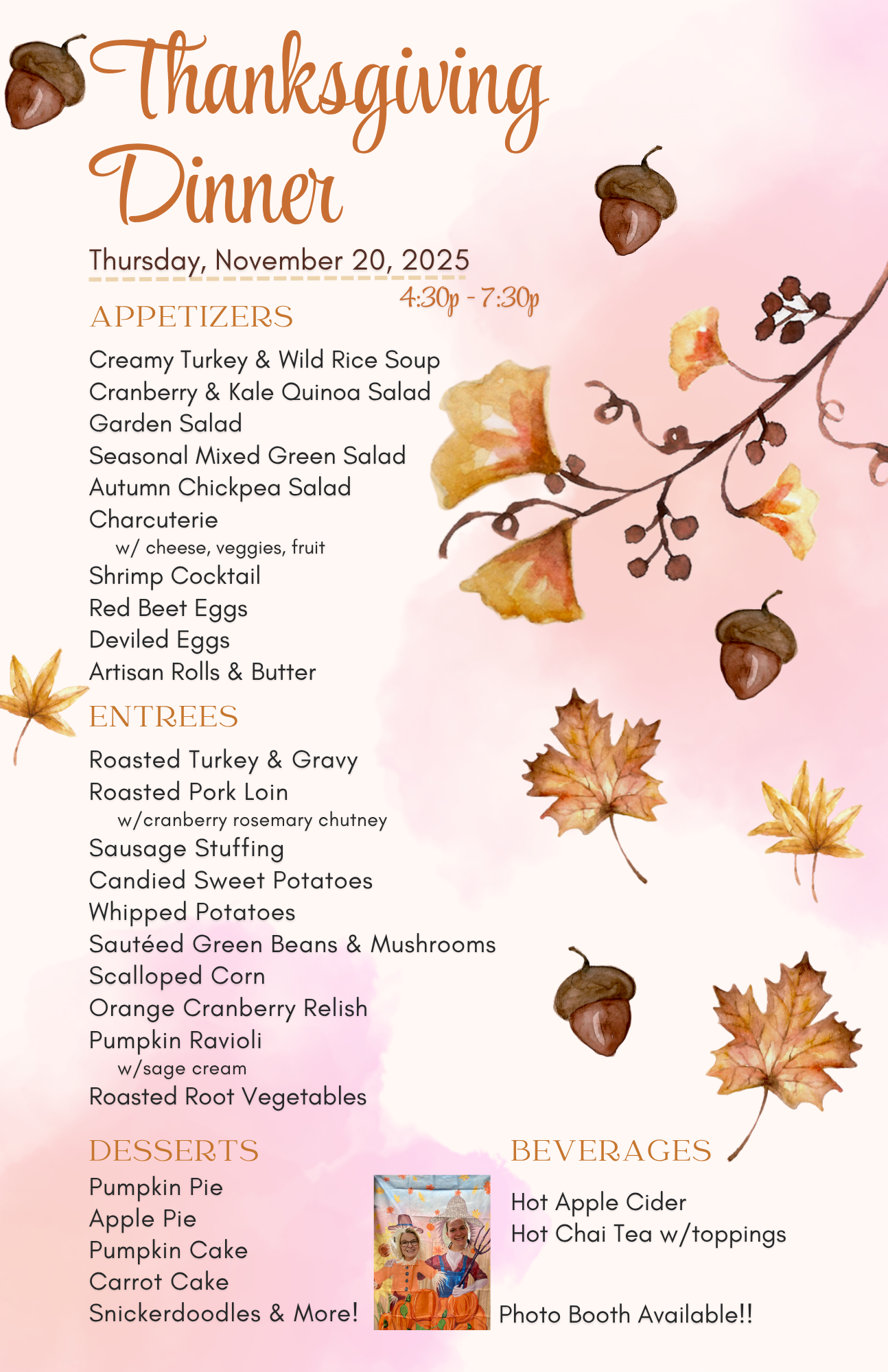 Thanksgiving Dinner

Thursday, November 20, 2025

4:30p - 7:30p

APPETIZERS

Creamy Turkey & Wild Rice Soup
Cranberry & Kale Quinoa Salad
Garden Salad
Seasonal Mixed Green Salad
Autumn Chickpea Salad
Charcuterie
w/ cheese, veggies, fruit
Shrimp Cocktail
Red Beet Eggs
Deviled Eggs
Artisan Rolls & Butter

ENTREES

Roasted Turkey & Gravy
Roasted Pork Loin
w/cranberry rosemary chutney
Sausage Stuffing
Candied Sweet Potatoes
Whipped Potatoes
Sautéed Green Beans & Mushrooms
Scalloped Corn
Orange Cranberry Relish
Pumpkin Ravioli
w/sage cream
Roasted Root Vegetables

DESSERTS

Pumpkin Pie
Apple Pie
Pumpkin Cake
Carrot Cake
Snickerdoodles & More!

BEVERAGES

Hot Apple Cider
Hot Chai Tea w/toppings

Photo Booth Available!!